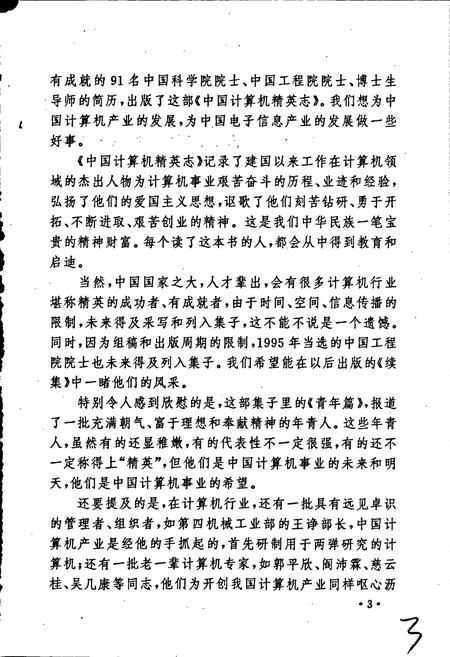 有成就的91名中国科学院院士、中国工程院院士、博士生导师的简历，出版了这部《中国计算机精英志》。我们想为中国计算机产业的发展，为中国电子信息产业的发展做一些好事。

《中国计算机精英志》记录了建国以来工作在计算机领域的杰出人物为计算机事业艰苦奋斗的历程、业迹和经验，弘扬了他们的爱国主义思想，讴歌了他们刻苦钻研、勇于开拓、不断进取、艰苦创业的精神。这是我们中华民族一笔宝贵的精神财富。每个读了这本书的人，都会从中得到教育和启迪。

当然，中国国家之大，人才辈出，会有很多计算机行业堪称精英的成功者、有成就者，由于时间、空间、信息传播的限制，未来得及采写和列入集子，这不能不说是一个遗憾。同时，因为组稿和出版周期的限制，1995年当选的中国工程院院士也未来得及列入集子。我们希望能在以后出版的《续集》中一睹他们的风采。

特别令人感到欣慰的是，这部集子里的《青年篇》，报道了一批充满朝气、富于理想和奉献精神的年青人。这些年青人，虽然有的还显稚嫩，有的代表性不一定很强，有的还不一定称得上“精英”，但他们是中国计算机事业的未来和明天，他们是中国计算机事业的希望。

还要提及的是，在计算机行业，还有一批具有远见卓识的管理者、组织者，如第四机械工业部的王诤部长，中国计算机产业是经他的手抓起的，首先研制用于两弹研究的计算机；还有一批老一辈计算机专家，如郭平欣、阎沛霖、慈云桂、吴几康等同志，他们为开创我国计算机产业同样呕心沥

·3·

3